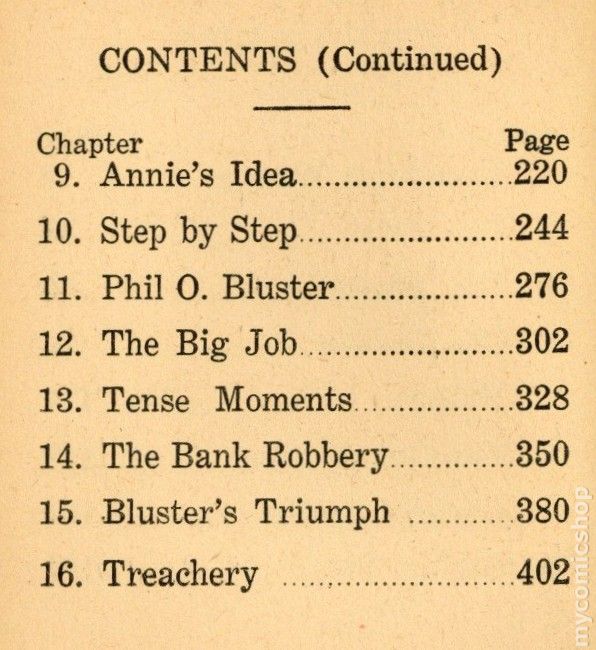 CONTENTS (Continued)

| Chapter | Page |
|---|---|
| 9. Annie's Idea | 220 |
| 10. Step by Step | 244 |
| 11. Phil O. Bluster | 276 |
| 12. The Big Job | 302 |
| 13. Tense Moments | 328 |
| 14. The Bank Robbery | 350 |
| 15. Bluster's Triumph | 380 |
| 16. Treachery | 402 |

mycomicshop